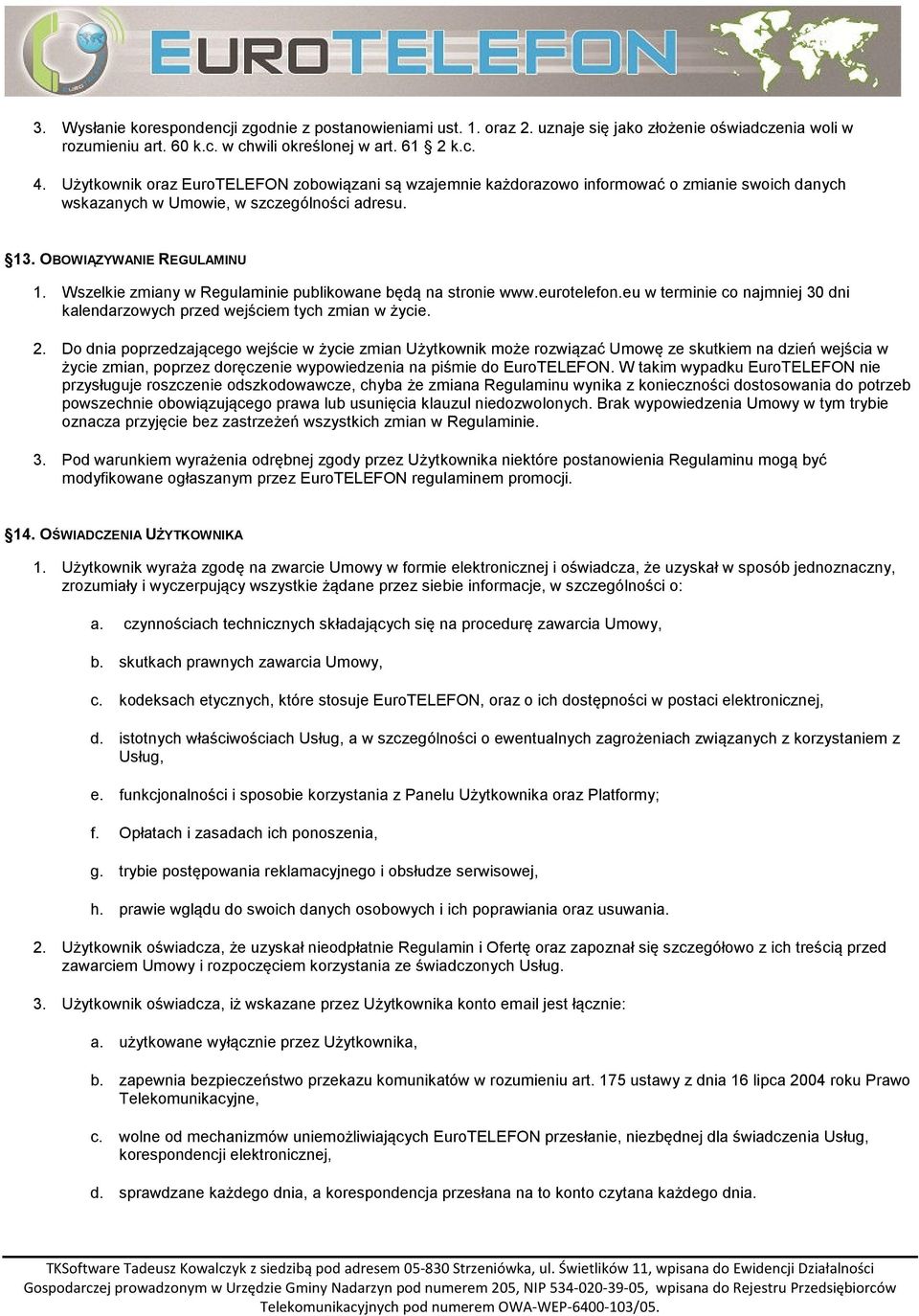 EUROTELEFON

3. Wysłanie korespondencji zgodnie z postanowieniami ust. 1. oraz 2. uznaje się jako złożenie oświadczenia woli w rozumieniu art. 60 k.c. w chwili określonej w art. 61 2 k.c.

4. Użytkownik oraz EuroTELEFON zobowiązani są wzajemnie każdorazowo informować o zmianie swoich danych wskazanych w Umowie, w szczególności adresu.

§13. OBOWIĄZYWANIE REGULAMINU

1. Wszelkie zmiany w Regulaminie publikowane będą na stronie www.eurotelefon.eu w terminie co najmniej 30 dni kalendarzowych przed wejściem tych zmian w życie.

2. Do dnia poprzedzającego wejście w życie zmian Użytkownik może rozwiązać Umowę ze skutkiem na dzień wejścia w życie zmian, poprzez doręczenie wypowiedzenia na piśmie do EuroTELEFON. W takim wypadku EuroTELEFON nie przysługuje roszczenie odszkodowawcze, chyba że zmiana Regulaminu wynika z konieczności dostosowania do potrzeb powszechnie obowiązującego prawa lub usunięcia klauzul niedozwolonych. Brak wypowiedzenia Umowy w tym trybie oznacza przyjęcie bez zastrzeżeń wszystkich zmian w Regulaminie.

3. Pod warunkiem wyrażenia odrębnej zgody przez Użytkownika niektóre postanowienia Regulaminu mogą być modyfikowane ogłaszanym przez EuroTELEFON regulaminem promocji.

§14. OŚWIADCZENIA UŻYTKOWNIKA

1. Użytkownik wyraża zgodę na zwarcie Umowy w formie elektronicznej i oświadcza, że uzyskał w sposób jednoznaczny, zrozumiały i wyczerpujący wszystkie żądane przez siebie informacje, w szczególności o:

a. czynnościach technicznych składających się na procedurę zawarcia Umowy,

b. skutkach prawnych zawarcia Umowy,

c. kodeksach etycznych, które stosuje EuroTELEFON, oraz o ich dostępności w postaci elektronicznej,

d. istotnych właściwościach Usług, a w szczególności o ewentualnych zagrożeniach związanych z korzystaniem z Usług,

e. funkcjonalności i sposobie korzystania z Panelu Użytkownika oraz Platformy;

f. Opłatach i zasadach ich ponoszenia,

g. trybie postępowania reklamacyjnego i obsłudze serwisowej,

h. prawie wglądu do swoich danych osobowych i ich poprawiania oraz usuwania.

2. Użytkownik oświadcza, że uzyskał nieodpłatnie Regulamin i Ofertę oraz zapoznał się szczegółowo z ich treścią przed zawarciem Umowy i rozpoczęciem korzystania ze świadczonych Usług.

3. Użytkownik oświadcza, iż wskazane przez Użytkownika konto email jest łącznie:

a. użytkowane wyłącznie przez Użytkownika,

b. zapewnia bezpieczeństwo przekazu komunikatów w rozumieniu art. 175 ustawy z dnia 16 lipca 2004 roku Prawo Telekomunikacyjne,

c. wolne od mechanizmów uniemożliwiających EuroTELEFON przesłanie, niezbędnej dla świadczenia Usług, korespondencji elektronicznej,

d. sprawdzane każdego dnia, a korespondencja przesłana na to konto czytana każdego dnia.

TKSoftware Tadeusz Kowalczyk z siedzibą pod adresem 05-830 Strzeniówka, ul. Świetlików 11, wpisana do Ewidencji Działalności Gospodarczej prowadzonym w Urzędzie Gminy Nadarzyn pod numerem 205, NIP 534-020-39-05, wpisana do Rejestru Przedsiębiorców Telekomunikacyjnych pod numerem OWA-WEP-6400-103/05.